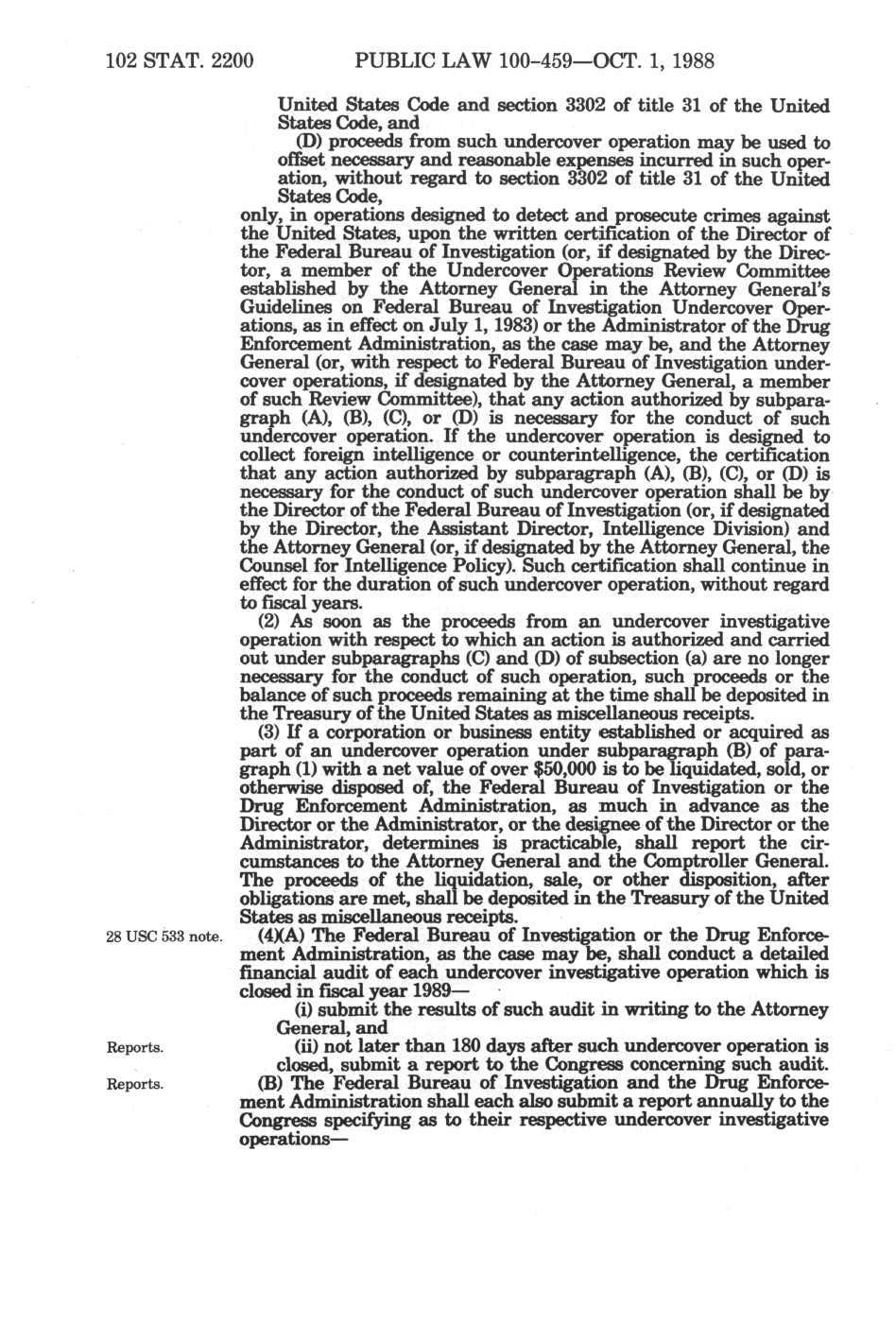 102 STAT. 2200 PUBLIC LAW 100-459—OCT. 1, 1988

United States Code and section 3302 of title 31 of the United States Code, and

(D) proceeds from such undercover operation may be used to offset necessary and reasonable expenses incurred in such operation, without regard to section 3302 of title 31 of the United States Code,

only, in operations designed to detect and prosecute crimes against the United States, upon the written certification of the Director of the Federal Bureau of Investigation (or, if designated by the Director, a member of the Undercover Operations Review Committee established by the Attorney General in the Attorney General's Guidelines on Federal Bureau of Investigation Undercover Operations, as in effect on July 1, 1983) or the Administrator of the Drug Enforcement Administration, as the case may be, and the Attorney General (or, with respect to Federal Bureau of Investigation undercover operations, if designated by the Attorney General, a member of such Review Committee), that any action authorized by subparagraph (A), (B), (C), or (D) is necessary for the conduct of such undercover operation. If the undercover operation is designed to collect foreign intelligence or counterintelligence, the certification that any action authorized by subparagraph (A), (B), (C), or (D) is necessary for the conduct of such undercover operation shall be by the Director of the Federal Bureau of Investigation (or, if designated by the Director, the Assistant Director, Intelligence Division) and the Attorney General (or, if designated by the Attorney General, the Counsel for Intelligence Policy). Such certification shall continue in effect for the duration of such undercover operation, without regard to fiscal years.

(2) As soon as the proceeds from an undercover investigative operation with respect to which an action is authorized and carried out under subparagraphs (C) and (D) of subsection (a) are no longer necessary for the conduct of such operation, such proceeds or the balance of such proceeds remaining at the time shall be deposited in the Treasury of the United States as miscellaneous receipts.

(3) If a corporation or business entity established or acquired as part of an undercover operation under subparagraph (B) of paragraph (1) with a net value of over $50,000 is to be liquidated, sold, or otherwise disposed of, the Federal Bureau of Investigation or the Drug Enforcement Administration, as much in advance as the Director or the Administrator, or the designee of the Director or the Administrator, determines is practicable, shall report the circumstances to the Attorney General and the Comptroller General. The proceeds of the liquidation, sale, or other disposition, after obligations are met, shall be deposited in the Treasury of the United States as miscellaneous receipts.

28 USC 533 note.

(4)(A) The Federal Bureau of Investigation or the Drug Enforcement Administration, as the case may be, shall conduct a detailed financial audit of each undercover investigative operation which is closed in fiscal year 1989—

(i) submit the results of such audit in writing to the Attorney General, and

Reports.

(ii) not later than 180 days after such undercover operation is closed, submit a report to the Congress concerning such audit.

Reports.

(B) The Federal Bureau of Investigation and the Drug Enforcement Administration shall each also submit a report annually to the Congress specifying as to their respective undercover investigative operations—